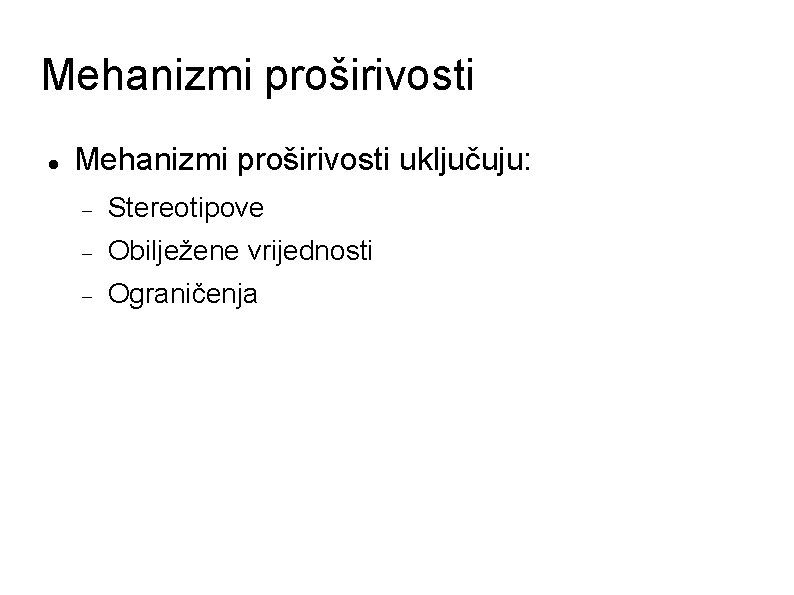 Mehanizmi proširivosti

• Mehanizmi proširivosti uključuju:

- Stereotipove
- Obilježene vrijednosti
- Ograničenja